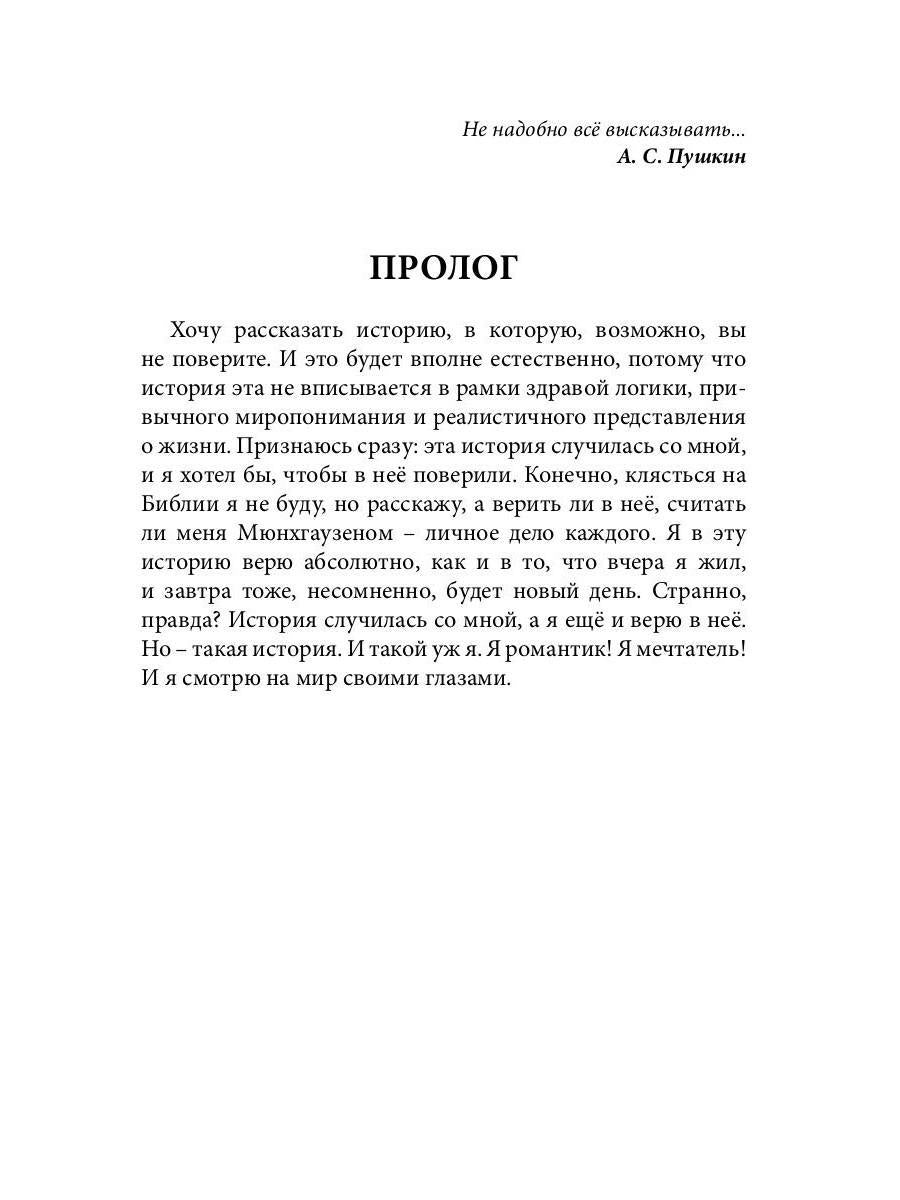 Не надобно всё высказывать...
А. С. Пушкин

ПРОЛОГ

Хочу рассказать историю, в которую, возможно, вы не поверите. И это будет вполне естественно, потому что история эта не вписывается в рамки здравой логики, привычного миропонимания и реалистичного представления о жизни. Признаюсь сразу: эта история случилась со мной, и я хотел бы, чтобы в неё поверили. Конечно, клясться на Библии я не буду, но расскажу, а верить ли в неё, считать ли меня Мюнхгаузеном – личное дело каждого. Я в эту историю верю абсолютно, как и в то, что вчера я жил, и завтра тоже, несомненно, будет новый день. Странно, правда? История случилась со мной, а я ещё и верю в неё. Но – такая история. И такой уж я. Я романтик! Я мечтатель! И я смотрю на мир своими глазами.